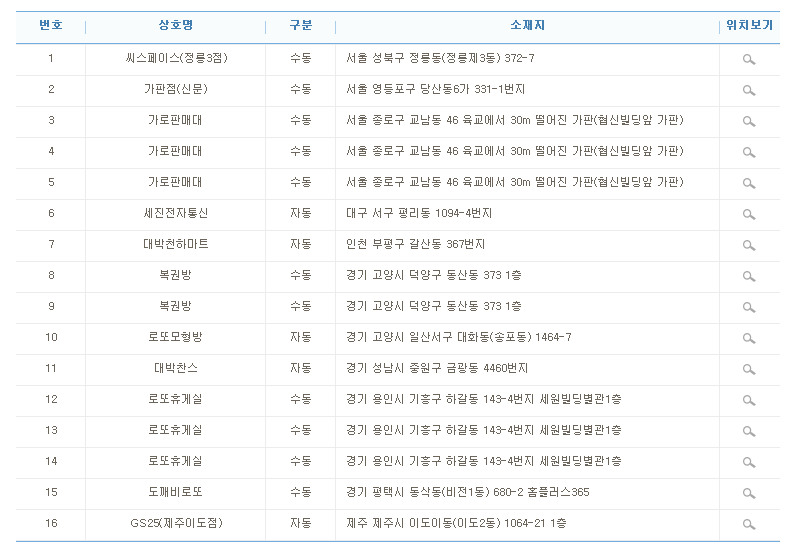 | 번호 | 상호명 | 구분 | 소재지 | 위치보기 |
|---|---|---|---|---|
| 1 | 씨스페이스(정릉3점) | 수동 | 서울 성북구 정릉동(정릉제3동) 372-7 | |
| 2 | 가판점(신문) | 수동 | 서울 영등포구 당산동6가 331-1번지 | |
| 3 | 가로판매대 | 수동 | 서울 종로구 교남동 46 육교에서 30m 떨어진 가판(협신빌딩앞 가판) | |
| 4 | 가로판매대 | 수동 | 서울 종로구 교남동 46 육교에서 30m 떨어진 가판(협신빌딩앞 가판) | |
| 5 | 가로판매대 | 수동 | 서울 종로구 교남동 46 육교에서 30m 떨어진 가판(협신빌딩앞 가판) | |
| 6 | 세진전자통신 | 자동 | 대구 서구 평리동 1094-4번지 | |
| 7 | 대박천하마트 | 자동 | 인천 부평구 갈산동 367번지 | |
| 8 | 복권방 | 수동 | 경기 고양시 덕양구 동산동 373 1층 | |
| 9 | 복권방 | 수동 | 경기 고양시 덕양구 동산동 373 1층 | |
| 10 | 로또모형방 | 자동 | 경기 고양시 일산서구 대화동(송포동) 1464-7 | |
| 11 | 대박찬스 | 자동 | 경기 성남시 중원구 금광동 4460번지 | |
| 12 | 로또휴게실 | 수동 | 경기 용인시 기흥구 하갈동 143-4번지 세원빌딩별관1층 | |
| 13 | 로또휴게실 | 수동 | 경기 용인시 기흥구 하갈동 143-4번지 세원빌딩별관1층 | |
| 14 | 로또휴게실 | 수동 | 경기 용인시 기흥구 하갈동 143-4번지 세원빌딩별관1층 | |
| 15 | 도깨비로또 | 수동 | 경기 평택시 동삭동(비전1동) 680-2 홈플러스365 | |
| 16 | GS25(제주이도점) | 자동 | 제주 제주시 이도이동(이도2동) 1064-21 1층 | |